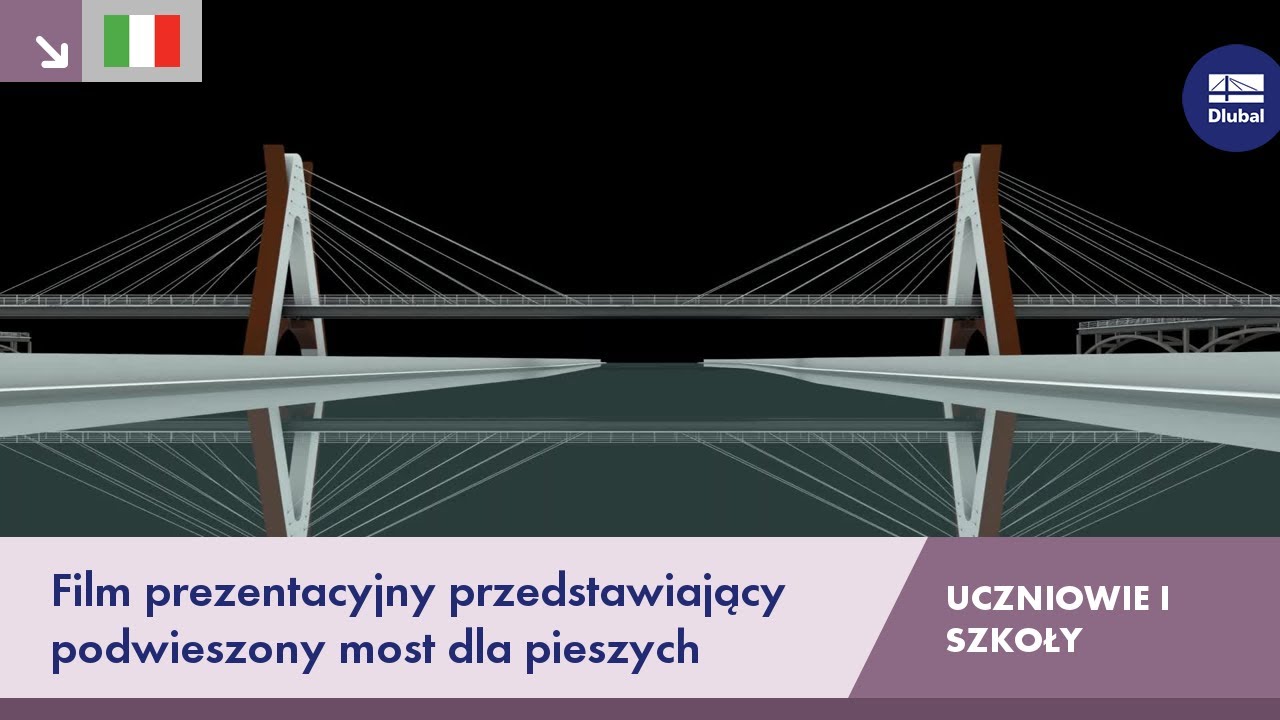 Dlubal

Film prezentacyjny przedstawiający podwieszony most dla pieszych

UCZNIOWIE I SZKOŁY